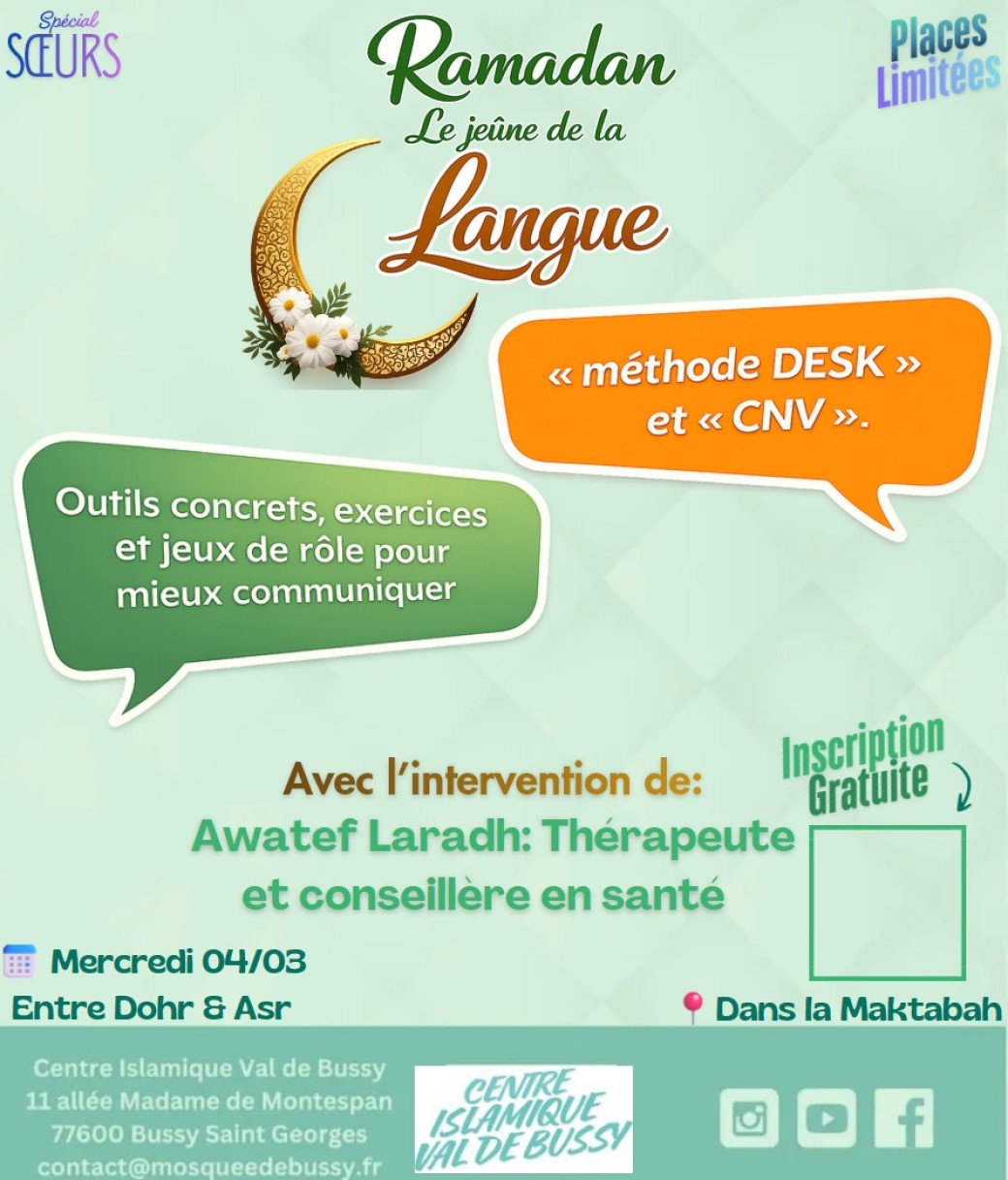 Spécial SŒURS

Ramadan
Le jeûne de la
Langue

Places Limitées

« méthode DESK » et « CNV ».

Outils concrets, exercices et jeux de rôle pour mieux communiquer

Avec l'intervention de:
Awatef Laradh: Thérapeute et conseillère en santé

Inscription Gratuite

Mercredi 04/03
Entre Dohr & Asr

Dans la Maktabah

Centre Islamique Val de Bussy
11 allée Madame de Montespan
77600 Bussy Saint Georges
contact@mosqueedebussy.fr

CENTRE ISLAMIQUE VAL DE BUSSY